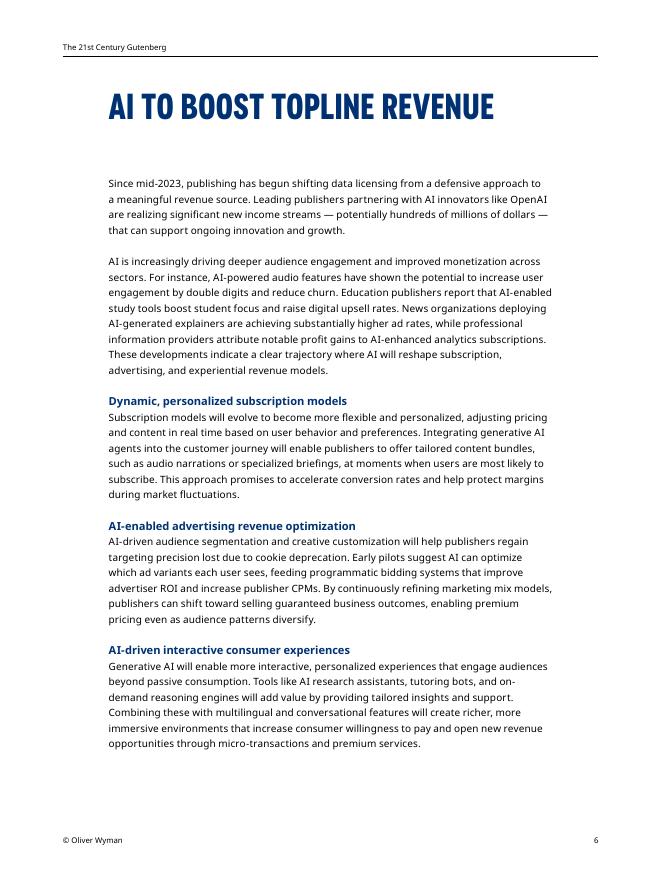 The 21st Century Gutenberg

AI TO BOOST TOPLINE REVENUE

Since mid-2023, publishing has begun shifting data licensing from a defensive approach to a meaningful revenue source. Leading publishers partnering with AI innovators like OpenAI are realizing significant new income streams — potentially hundreds of millions of dollars — that can support ongoing innovation and growth.

AI is increasingly driving deeper audience engagement and improved monetization across sectors. For instance, AI-powered audio features have shown the potential to increase user engagement by double digits and reduce churn. Education publishers report that AI-enabled study tools boost student focus and raise digital upsell rates. News organizations deploying AI-generated explainers are achieving substantially higher ad rates, while professional information providers attribute notable profit gains to AI-enhanced analytics subscriptions. These developments indicate a clear trajectory where AI will reshape subscription, advertising, and experiential revenue models.

Dynamic, personalized subscription models
Subscription models will evolve to become more flexible and personalized, adjusting pricing and content in real time based on user behavior and preferences. Integrating generative AI agents into the customer journey will enable publishers to offer tailored content bundles, such as audio narrations or specialized briefings, at moments when users are most likely to subscribe. This approach promises to accelerate conversion rates and help protect margins during market fluctuations.

AI-enabled advertising revenue optimization
AI-driven audience segmentation and creative customization will help publishers regain targeting precision lost due to cookie deprecation. Early pilots suggest AI can optimize which ad variants each user sees, feeding programmatic bidding systems that improve advertiser ROI and increase publisher CPMs. By continuously refining marketing mix models, publishers can shift toward selling guaranteed business outcomes, enabling premium pricing even as audience patterns diversify.

AI-driven interactive consumer experiences
Generative AI will enable more interactive, personalized experiences that engage audiences beyond passive consumption. Tools like AI research assistants, tutoring bots, and on-demand reasoning engines will add value by providing tailored insights and support. Combining these with multilingual and conversational features will create richer, more immersive environments that increase consumer willingness to pay and open new revenue opportunities through micro-transactions and premium services.

© Oliver Wyman 6